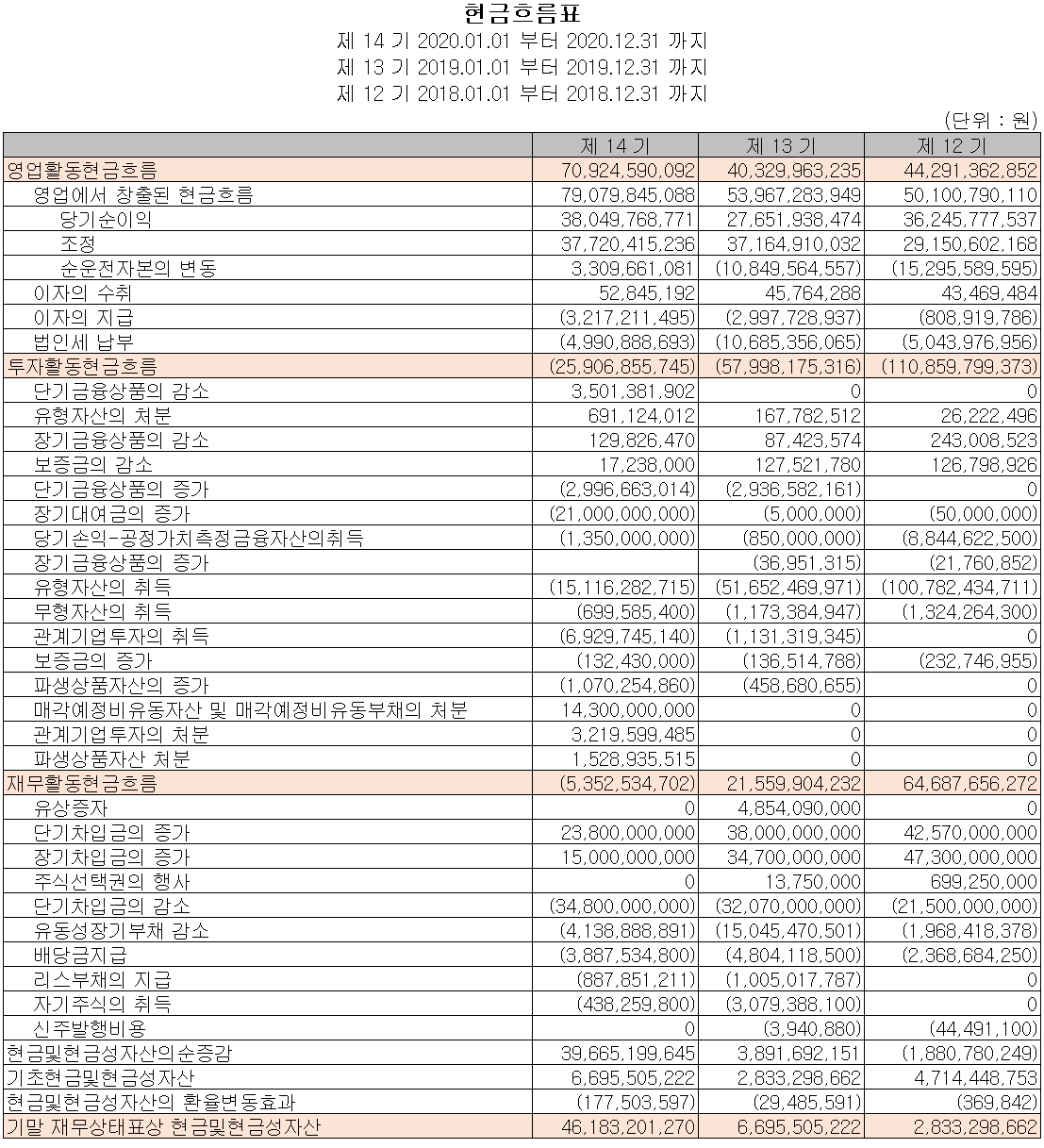 현금흐름표
제 14 기 2020.01.01 부터 2020.12.31 까지
제 13 기 2019.01.01 부터 2019.12.31 까지
제 12 기 2018.01.01 부터 2018.12.31 까지

(단위 : 원)

| | 제 14 기 | 제 13 기 | 제 12 기 |
|---|---|---|---|
| 영업활동현금흐름 | 70,924,590,092 | 40,329,963,235 | 44,291,362,852 |
| 영업에서 창출된 현금흐름 | 79,079,845,088 | 53,967,283,949 | 50,100,790,110 |
| 당기순이익 | 38,049,768,771 | 27,651,938,474 | 36,245,777,537 |
| 조정 | 37,720,415,236 | 37,164,910,032 | 29,150,602,168 |
| 순운전자본의 변동 | 3,309,661,081 | (10,849,564,557) | (15,295,589,595) |
| 이자의 수취 | 52,845,192 | 45,764,288 | 43,469,484 |
| 이자의 지급 | (3,217,211,495) | (2,997,728,937) | (808,919,786) |
| 법인세 납부 | (4,990,888,693) | (10,685,356,065) | (5,043,976,956) |
| 투자활동현금흐름 | (25,906,855,745) | (57,998,175,316) | (110,859,799,373) |
| 단기금융상품의 감소 | 3,501,381,902 | 0 | 0 |
| 유형자산의 처분 | 691,124,012 | 167,782,512 | 26,222,496 |
| 장기금융상품의 감소 | 129,826,470 | 87,423,574 | 243,008,523 |
| 보증금의 감소 | 17,238,000 | 127,521,780 | 126,798,926 |
| 단기금융상품의 증가 | (2,996,663,014) | (2,936,582,161) | 0 |
| 장기대여금의 증가 | (21,000,000,000) | (5,000,000) | (50,000,000) |
| 당기손익-공정가치측정금융자산의취득 | (1,350,000,000) | (850,000,000) | (8,844,622,500) |
| 장기금융상품의 증가 | | (36,951,315) | (21,760,852) |
| 유형자산의 취득 | (15,116,282,715) | (51,652,469,971) | (100,782,434,711) |
| 무형자산의 취득 | (699,585,400) | (1,173,384,947) | (1,324,264,300) |
| 관계기업투자의 취득 | (6,929,745,140) | (1,131,319,345) | 0 |
| 보증금의 증가 | (132,430,000) | (136,514,788) | (232,746,955) |
| 파생상품자산의 증가 | (1,070,254,860) | (458,680,655) | 0 |
| 매각예정비유동자산 및 매각예정비유동부채의 처분 | 14,300,000,000 | 0 | 0 |
| 관계기업투자의 처분 | 3,219,599,485 | 0 | 0 |
| 파생상품자산 처분 | 1,528,935,515 | 0 | 0 |
| 재무활동현금흐름 | (5,352,534,702) | 21,559,904,232 | 64,687,656,272 |
| 유상증자 | 0 | 4,854,090,000 | 0 |
| 단기차입금의 증가 | 23,800,000,000 | 38,000,000,000 | 42,570,000,000 |
| 장기차입금의 증가 | 15,000,000,000 | 34,700,000,000 | 47,300,000,000 |
| 주식선택권의 행사 | 0 | 13,750,000 | 699,250,000 |
| 단기차입금의 감소 | (34,800,000,000) | (32,070,000,000) | (21,500,000,000) |
| 유동성장기부채 감소 | (4,138,888,891) | (15,045,470,501) | (1,968,418,378) |
| 배당금지급 | (3,887,534,800) | (4,804,118,500) | (2,368,684,250) |
| 리스부채의 지급 | (887,851,211) | (1,005,017,787) | 0 |
| 자기주식의 취득 | (438,259,800) | (3,079,388,100) | 0 |
| 신주발행비용 | 0 | (3,940,880) | (44,491,100) |
| 현금및현금성자산의순증감 | 39,665,199,645 | 3,891,692,151 | (1,880,780,249) |
| 기초현금및현금성자산 | 6,695,505,222 | 2,833,298,662 | 4,714,448,753 |
| 현금및현금성자산의 환율변동효과 | (177,503,597) | (29,485,591) | (369,842) |
| 기말 재무상태표상 현금및현금성자산 | 46,183,201,270 | 6,695,505,222 | 2,833,298,662 |